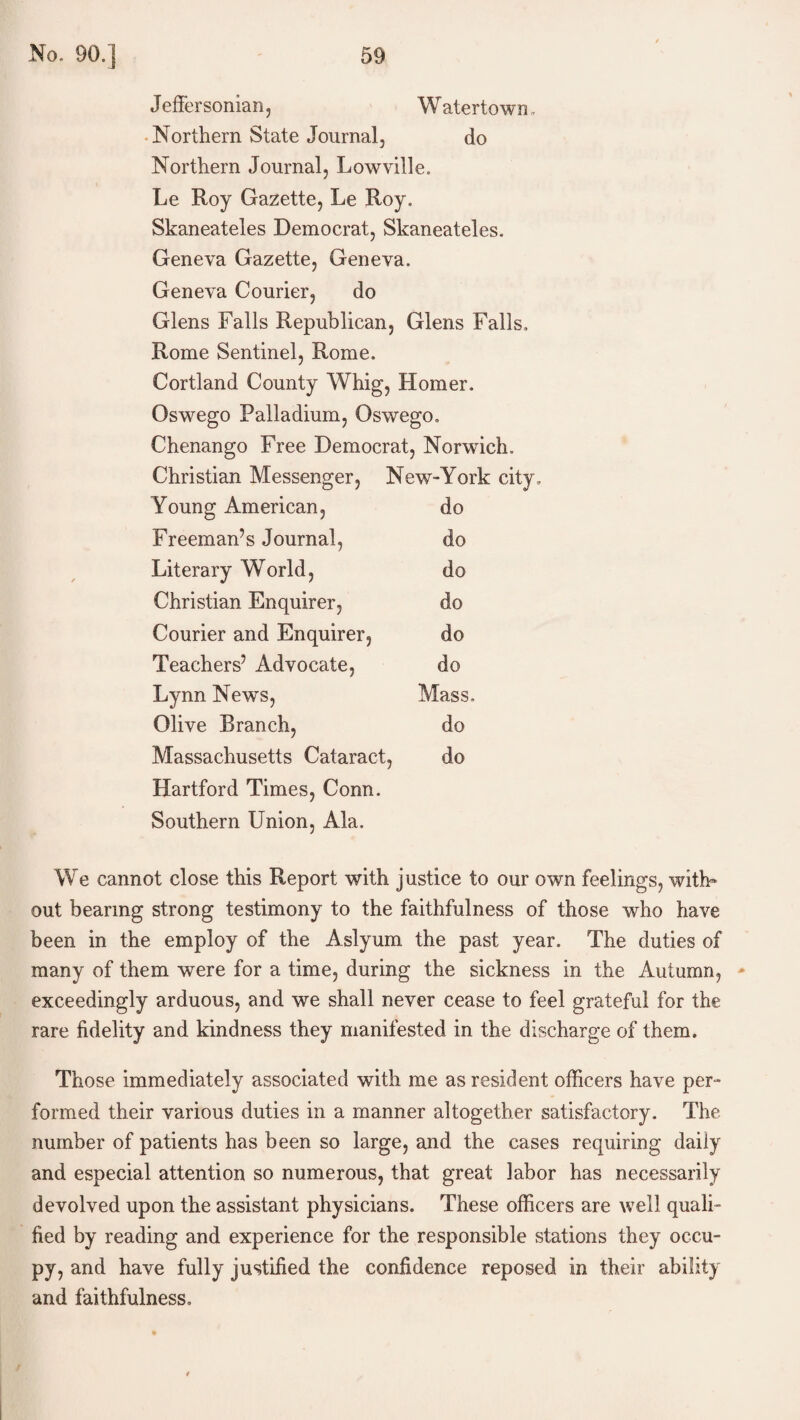 No. 90.] 59

Jeffersonian, Watertown.
Northern State Journal, do
Northern Journal, Lowville.
Le Roy Gazette, Le Roy.
Skaneateles Democrat, Skaneateles.
Geneva Gazette, Geneva.
Geneva Courier, do
Glens Falls Republican, Glens Falls.
Rome Sentinel, Rome.
Cortland County Whig, Homer.
Oswego Palladium, Oswego.
Chenango Free Democrat, Norwich.
Christian Messenger, New-York city.
Young American, do
Freeman's Journal, do
Literary World, do
Christian Enquirer, do
Courier and Enquirer, do
Teachers' Advocate, do
Lynn News, Mass.
Olive Branch, do
Massachusetts Cataract, do
Hartford Times, Conn.
Southern Union, Ala.

We cannot close this Report with justice to our own feelings, without bearing strong testimony to the faithfulness of those who have been in the employ of the Aslyum the past year. The duties of many of them were for a time, during the sickness in the Autumn, exceedingly arduous, and we shall never cease to feel grateful for the rare fidelity and kindness they manifested in the discharge of them.

Those immediately associated with me as resident officers have performed their various duties in a manner altogether satisfactory. The number of patients has been so large, and the cases requiring daily and especial attention so numerous, that great labor has necessarily devolved upon the assistant physicians. These officers are well qualified by reading and experience for the responsible stations they occupy, and have fully justified the confidence reposed in their ability and faithfulness.